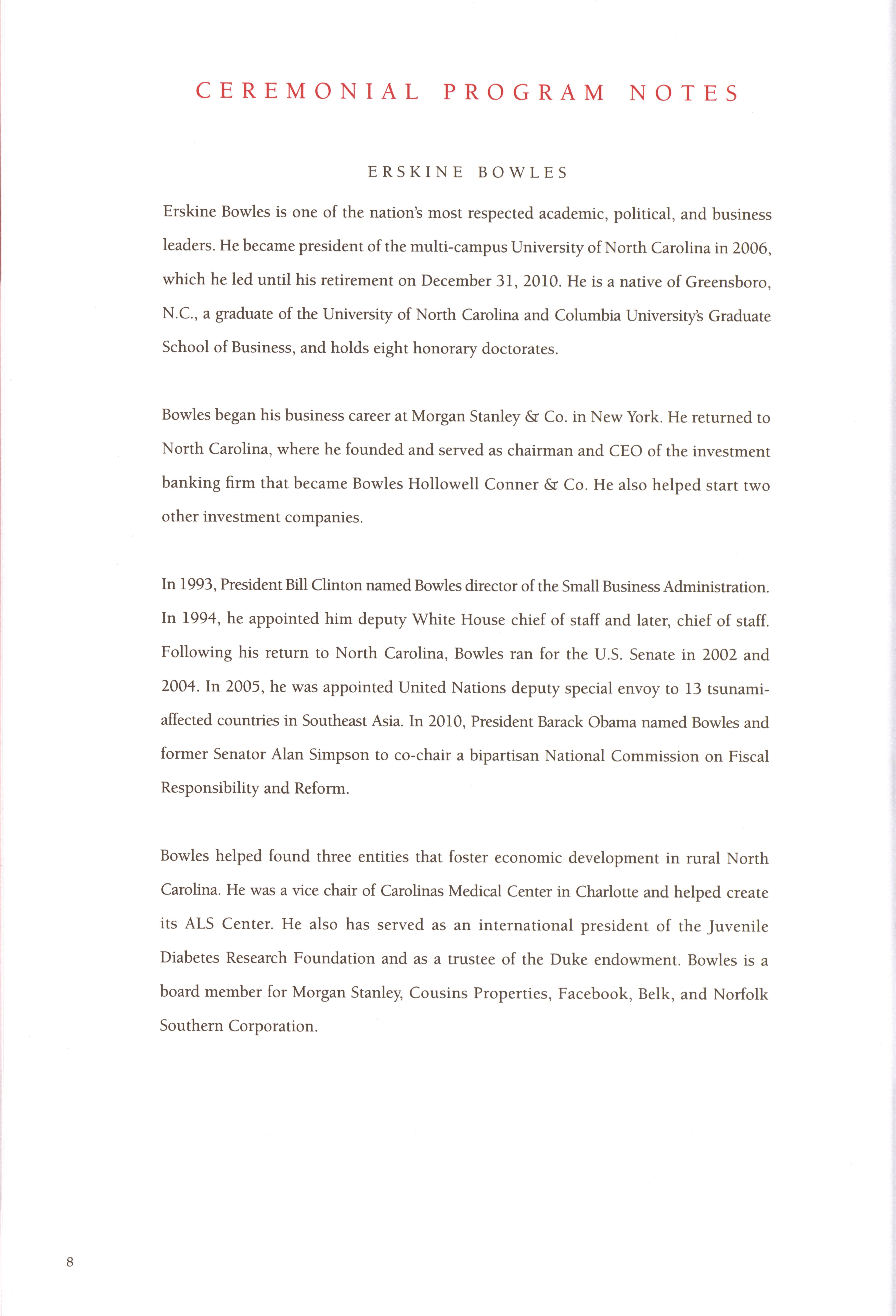 CEREMONIAL PROGRAM NOTES

ERSKINE BOWLES

Erskine Bowles is one of the nation's most respected academic, political, and business leaders. He became president of the multi-campus University of North Carolina in 2006, which he led until his retirement on December 31, 2010. He is a native of Greensboro, N.C., a graduate of the University of North Carolina and Columbia University's Graduate School of Business, and holds eight honorary doctorates.

Bowles began his business career at Morgan Stanley & Co. in New York. He returned to North Carolina, where he founded and served as chairman and CEO of the investment banking firm that became Bowles Hollowell Conner & Co. He also helped start two other investment companies.

In 1993, President Bill Clinton named Bowles director of the Small Business Administration. In 1994, he appointed him deputy White House chief of staff and later, chief of staff. Following his return to North Carolina, Bowles ran for the U.S. Senate in 2002 and 2004. In 2005, he was appointed United Nations deputy special envoy to 13 tsunami-affected countries in Southeast Asia. In 2010, President Barack Obama named Bowles and former Senator Alan Simpson to co-chair a bipartisan National Commission on Fiscal Responsibility and Reform.

Bowles helped found three entities that foster economic development in rural North Carolina. He was a vice chair of Carolinas Medical Center in Charlotte and helped create its ALS Center. He also has served as an international president of the Juvenile Diabetes Research Foundation and as a trustee of the Duke endowment. Bowles is a board member for Morgan Stanley, Cousins Properties, Facebook, Belk, and Norfolk Southern Corporation.

8